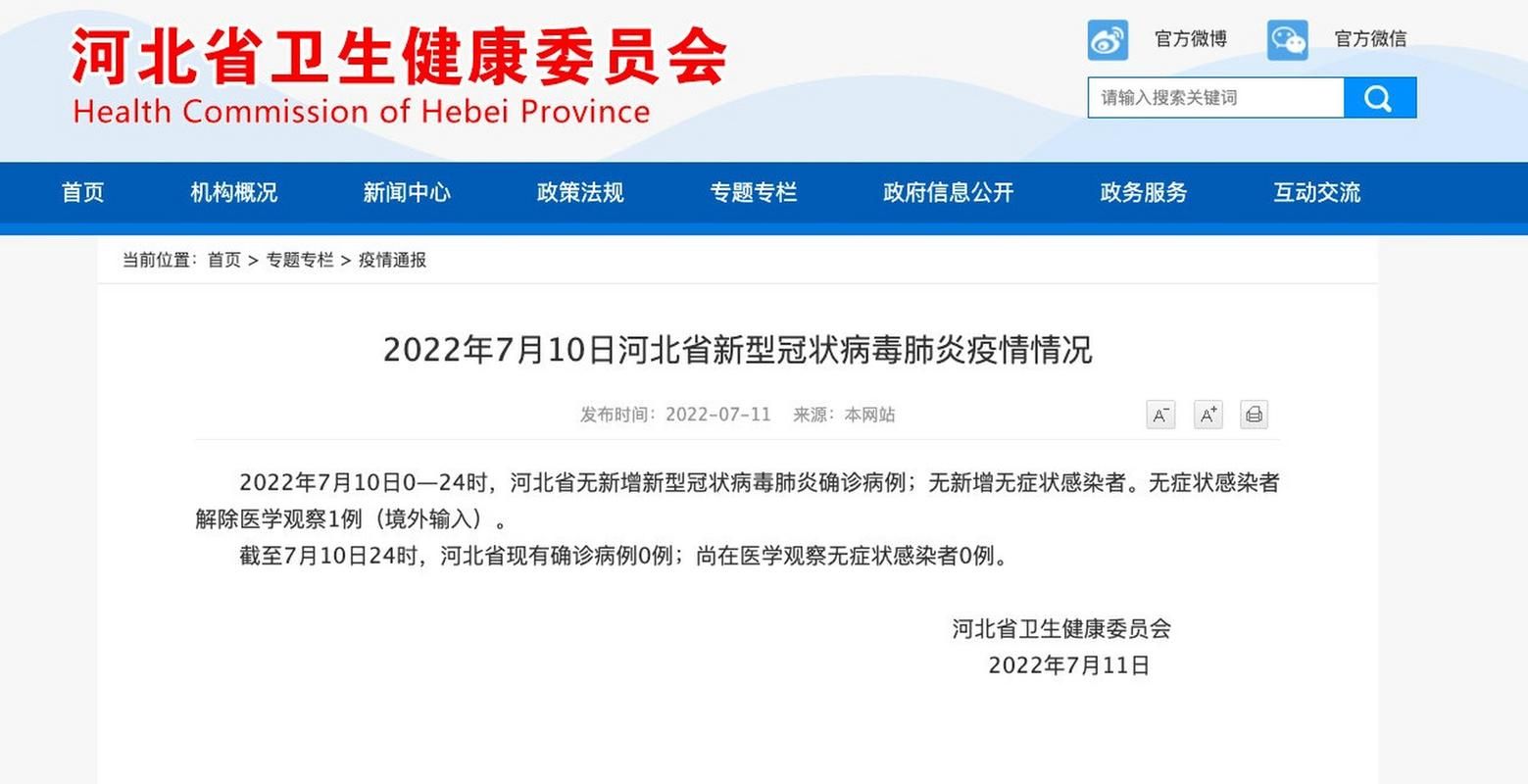 河北省卫生健康委员会
Health Commission of Hebei Province

官方微博 官方微信

请输入搜索关键词

首页 机构概况 新闻中心 政策法规 专题专栏 政府信息公开 政务服务 互动交流

当前位置：首页 > 专题专栏 > 疫情通报

2022年7月10日河北省新型冠状病毒肺炎疫情情况

发布时间：2022-07-11 来源：本网站

A⁻ A⁺

2022年7月10日0—24时，河北省无新增新型冠状病毒肺炎确诊病例；无新增无症状感染者。无症状感染者解除医学观察1例（境外输入）。

截至7月10日24时，河北省现有确诊病例0例；尚在医学观察无症状感染者0例。

河北省卫生健康委员会
2022年7月11日